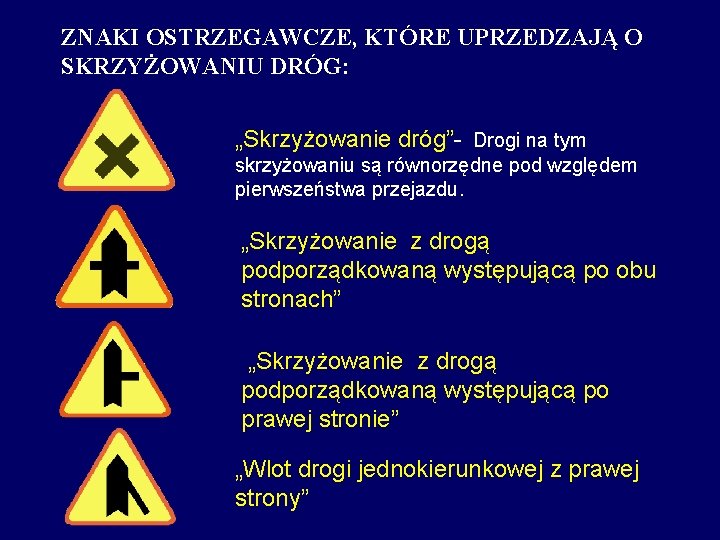 ZNAKI OSTRZEGAWCZE, KTÓRE UPRZEDZAJĄ O SKRZYŻOWANIU DRÓG:

„Skrzyżowanie dróg”- Drogi na tym skrzyżowaniu są równorzędne pod względem pierwszeństwa przejazdu.

„Skrzyżowanie z drogą podporządkowaną występującą po obu stronach”

„Skrzyżowanie z drogą podporządkowaną występującą po prawej stronie”

„Wlot drogi jednokierunkowej z prawej strony”